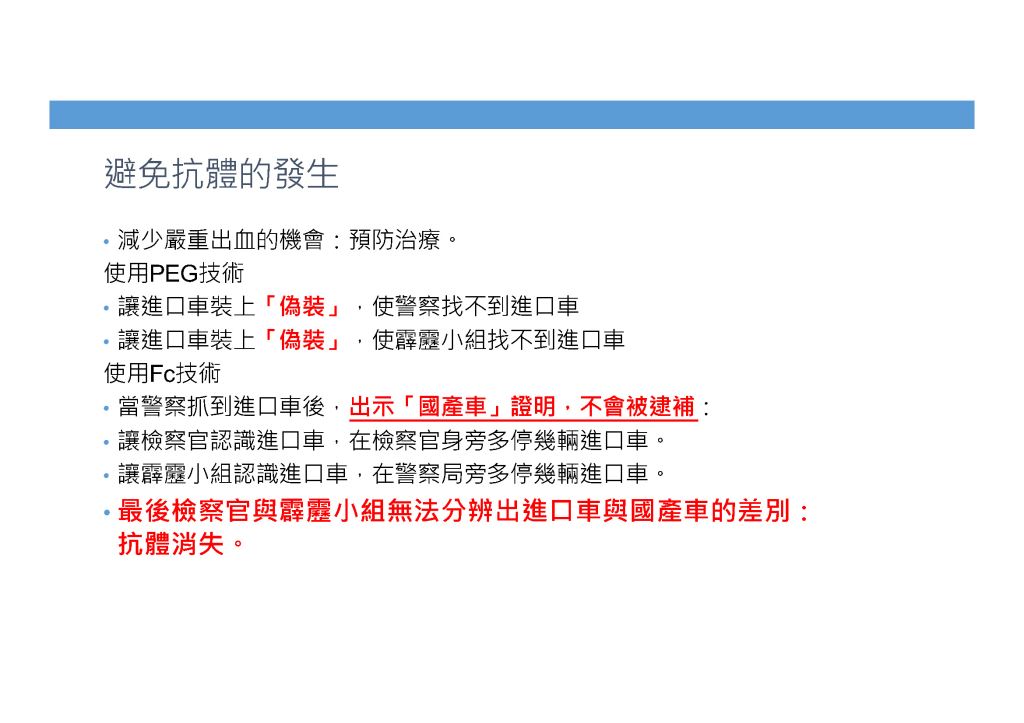 避免抗體的發生

• 減少嚴重出血的機會：預防治療。

使用PEG技術

• 讓進口車裝上「偽裝」，使警察找不到進口車

• 讓進口車裝上「偽裝」，使霹靂小組找不到進口車

使用Fc技術

• 當警察抓到進口車後，出示「國產車」證明，不會被逮補：

• 讓檢察官認識進口車，在檢察官身旁多停幾輛進口車。

• 讓霹靂小組認識進口車，在警察局旁多停幾輛進口車。

• 最後檢察官與霹靂小組無法分辨出進口車與國產車的差別：抗體消失。